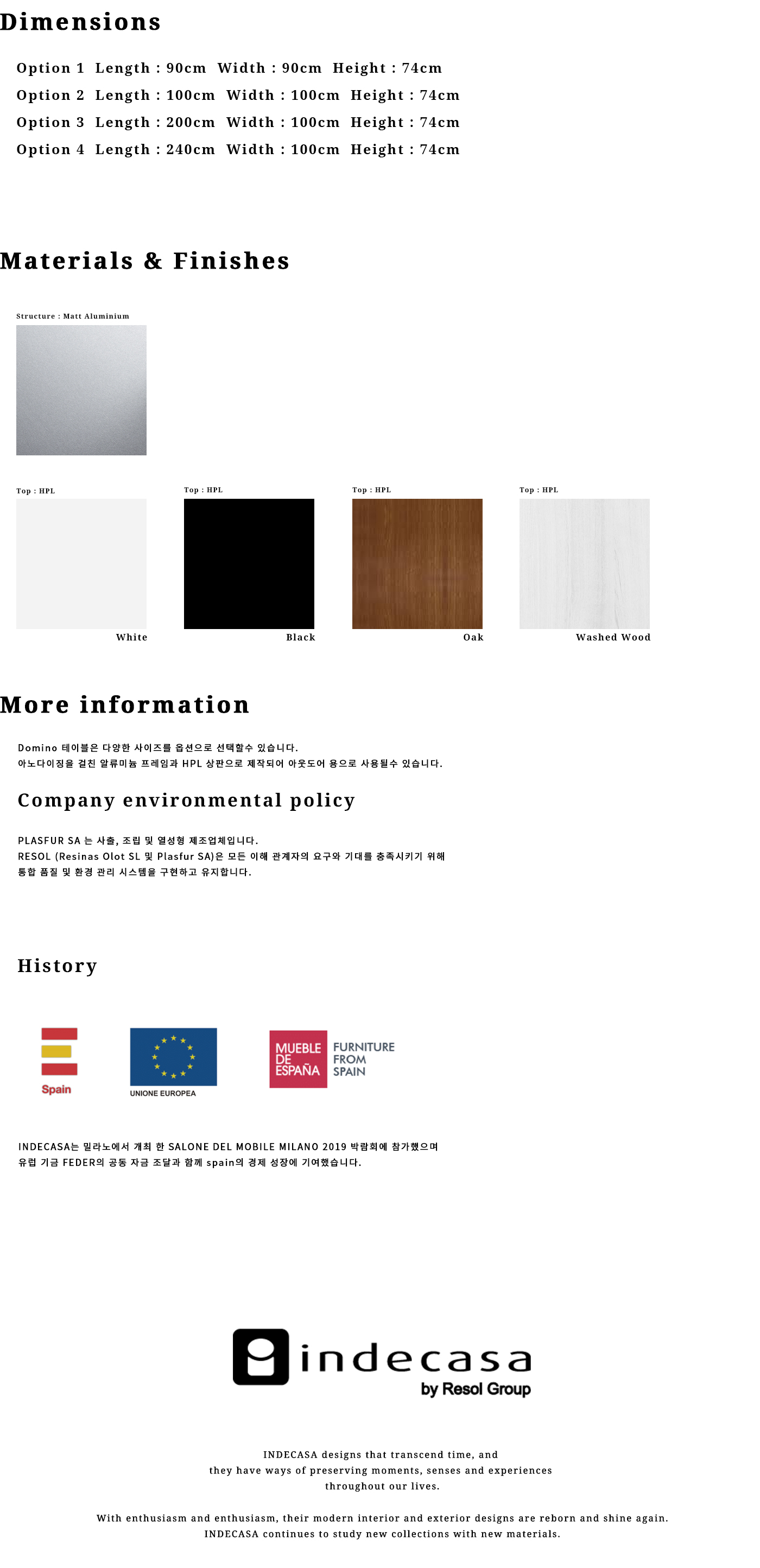 Dimensions

Option 1 Length : 90cm Width : 90cm Height : 74cm
Option 2 Length : 100cm Width : 100cm Height : 74cm
Option 3 Length : 200cm Width : 100cm Height : 74cm
Option 4 Length : 240cm Width : 100cm Height : 74cm

Materials & Finishes

Structure : Matt Aluminium

Top : HPL
White

Top : HPL
Black

Top : HPL
Oak

Top : HPL
Washed Wood

More information

Domino 테이블은 다양한 사이즈를 옵션으로 선택할수 있습니다.
아노다이징을 걸친 알류미늄 프레임과 HPL 상판으로 제작되어 아웃도어 용으로 사용될수 있습니다.

Company environmental policy

PLASFUR SA 는 사출, 조립 및 열성형 제조업체입니다.
RESOL (Resinas Olot SL 및 Plasfur SA)은 모든 이해 관계자의 요구와 기대를 충족시키기 위해 통합 품질 및 환경 관리 시스템을 구현하고 유지합니다.

History

Spain

UNIONE EUROPEA

MUEBLE DE ESPAÑA FURNITURE FROM SPAIN

INDECASA는 밀라노에서 개최 한 SALONE DEL MOBILE MILANO 2019 박람회에 참가했으며
유럽 기금 FEDER의 공동 자금 조달과 함께 spain의 경제 성장에 기여했습니다.

indecasa
by Resol Group

INDECASA designs that transcend time, and
they have ways of preserving moments, senses and experiences
throughout our lives.

With enthusiasm and enthusiasm, their modern interior and exterior designs are reborn and shine again.
INDECASA continues to study new collections with new materials.